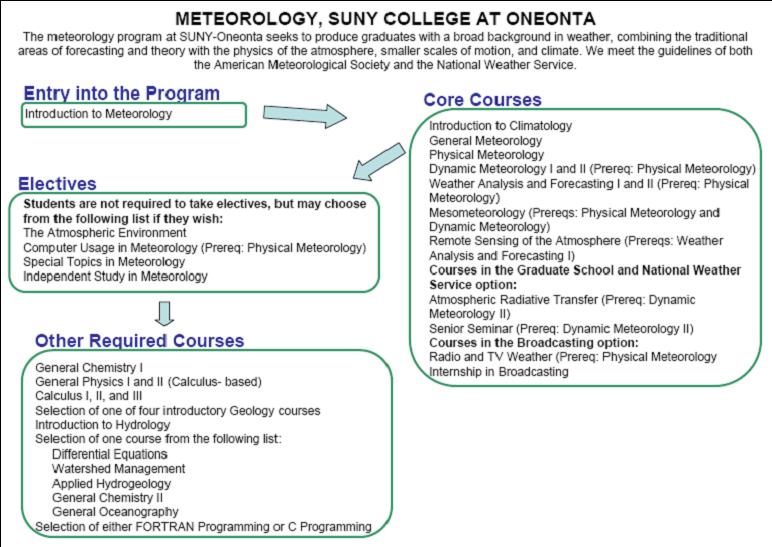 METEOROLOGY, SUNY COLLEGE AT ONEONTA

The meteorology program at SUNY-Oneonta seeks to produce graduates with a broad background in weather, combining the traditional areas of forecasting and theory with the physics of the atmosphere, smaller scales of motion, and climate. We meet the guidelines of both the American Meteorological Society and the National Weather Service.

Entry into the Program

Introduction to Meteorology

Core Courses

Introduction to Climatology
General Meteorology
Physical Meteorology
Dynamic Meteorology I and II (Prereq: Physical Meteorology)
Weather Analysis and Forecasting I and II (Prereq: Physical Meteorology)
Mesometeorology (Prereqs: Physical Meteorology and Dynamic Meteorology)
Remote Sensing of the Atmosphere (Prereqs: Weather Analysis and Forecasting I)
Courses in the Graduate School and National Weather Service option:
Atmospheric Radiative Transfer (Prereq: Dynamic Meteorology II)
Senior Seminar (Prereq: Dynamic Meteorology II)
Courses in the Broadcasting option:
Radio and TV Weather (Prereq: Physical Meteorology
Internship in Broadcasting

Electives

Students are not required to take electives, but may choose from the following list if they wish:
The Atmospheric Environment
Computer Usage in Meteorology (Prereq: Physical Meteorology)
Special Topics in Meteorology
Independent Study in Meteorology

Other Required Courses

General Chemistry I
General Physics I and II (Calculus- based)
Calculus I, II, and III
Selection of one of four introductory Geology courses
Introduction to Hydrology
Selection of one course from the following list:
Differential Equations
Watershed Management
Applied Hydrogeology
General Chemistry II
General Oceanography
Selection of either FORTRAN Programming or C Programming